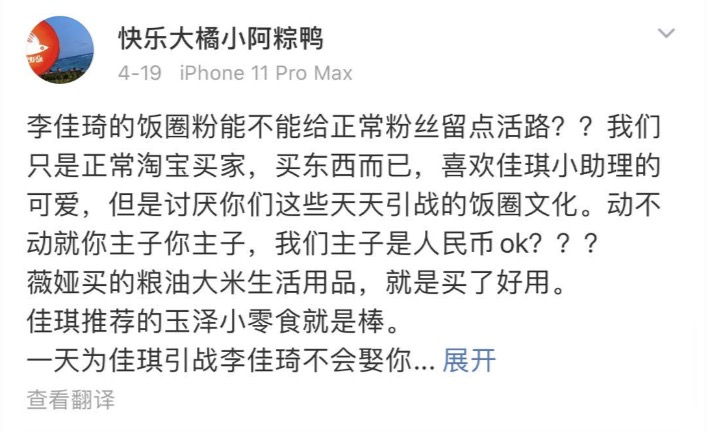 快乐大橘小阿粽鸭
4-19 iPhone 11 Pro Max

李佳琦的饭圈粉能不能给正常粉丝留点活路？？我们只是正常淘宝买家，买东西而已，喜欢佳琪小助理的可爱，但是讨厌你们这些天天引战的饭圈文化。动不动就你主子你主子，我们主子是人民币 ok？？？
薇娅买的粮油大米生活用品，就是买了好用。
佳琪推荐的玉泽小零食就是棒。
一天为佳琪引战李佳琦不会娶你... 展开

查看翻译